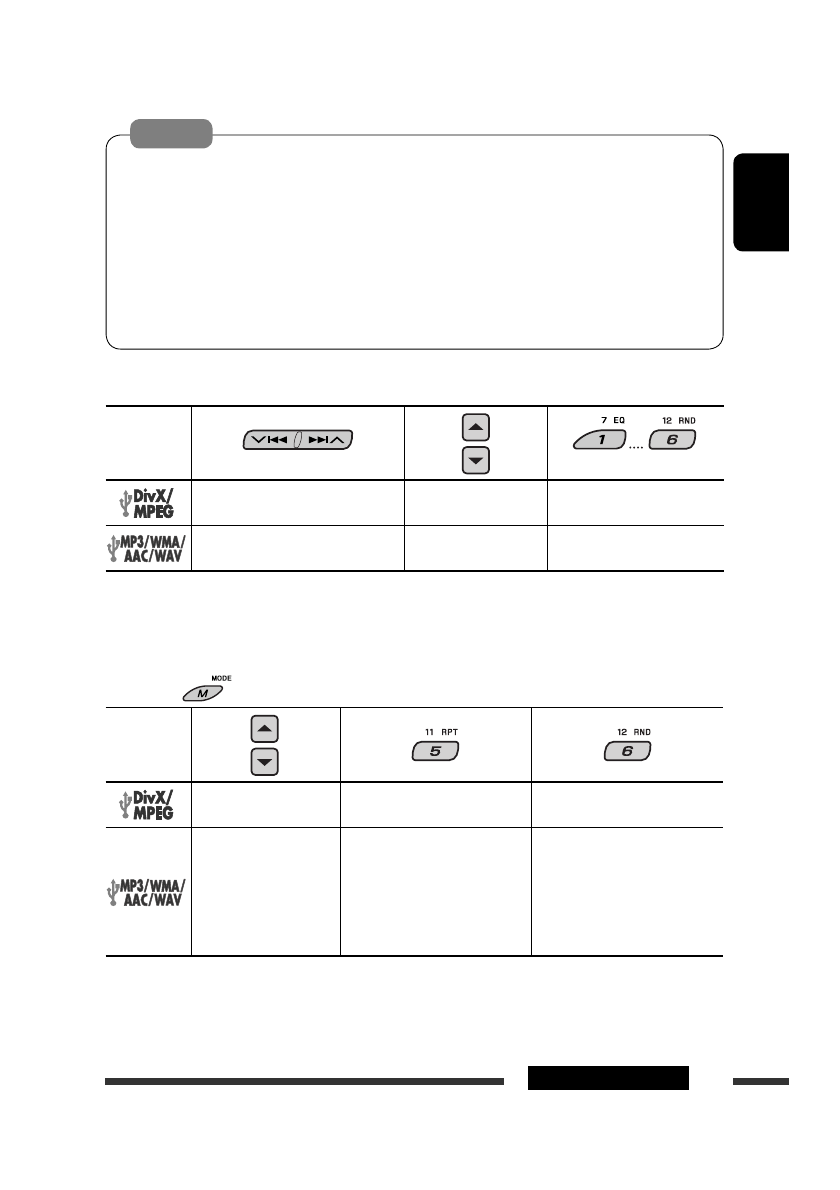 | | | | 7 EQ 12 RND 1 .... 6 |
|---|---|---|---|
| DivX/ MPEG | | | |
| MP3/WMA/ AAC/WAV | | | |

MODE
M

| | | 11 RPT 5 | 12 RND 6 |
|---|---|---|---|
| DivX/ MPEG | | | |
| MP3/WMA/ AAC/WAV | | | |